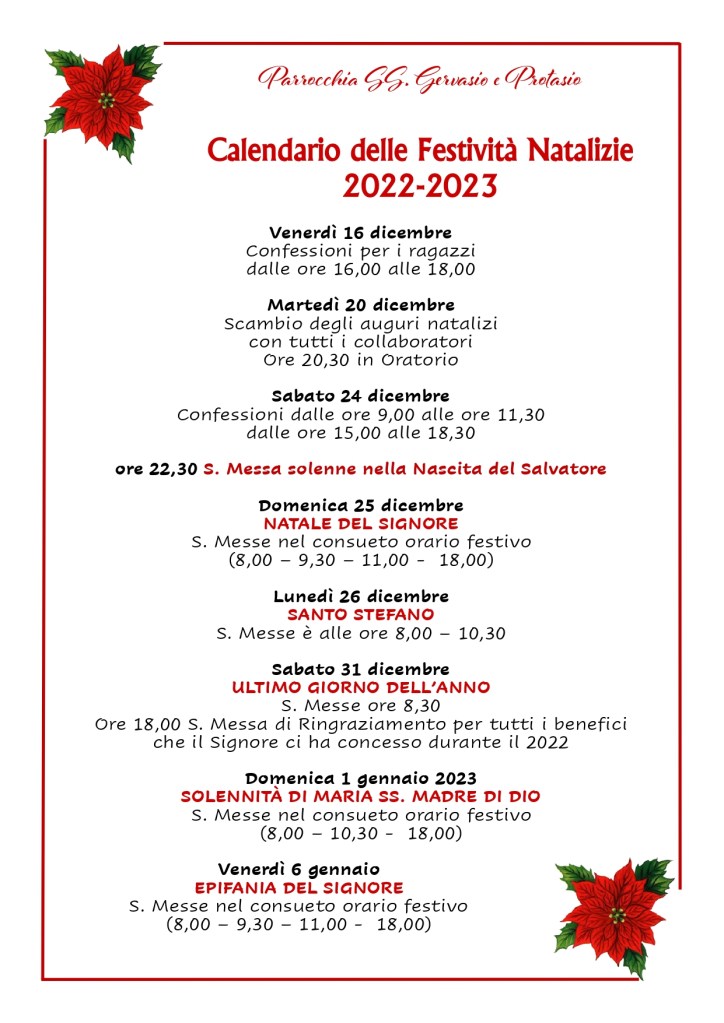 Parrocchia SS. Gervasio e Protasio

Calendario delle Festività Natalizie
2022-2023

Venerdì 16 dicembre
Confessioni per i ragazzi
dalle ore 16,00 alle 18,00

Martedì 20 dicembre
Scambio degli auguri natalizi
con tutti i collaboratori
Ore 20,30 in Oratorio

Sabato 24 dicembre
Confessioni dalle ore 9,00 alle ore 11,30
dalle ore 15,00 alle 18,30

ore 22,30 S. Messa solenne nella Nascita del Salvatore

Domenica 25 dicembre
NATALE DEL SIGNORE
S. Messe nel consueto orario festivo
(8,00 – 9,30 – 11,00 - 18,00)

Lunedì 26 dicembre
SANTO STEFANO
S. Messe è alle ore 8,00 – 10,30

Sabato 31 dicembre
ULTIMO GIORNO DELL'ANNO
S. Messe ore 8,30
Ore 18,00 S. Messa di Ringraziamento per tutti i benefici
che il Signore ci ha concesso durante il 2022

Domenica 1 gennaio 2023
SOLENNITÀ DI MARIA SS. MADRE DI DIO
S. Messe nel consueto orario festivo
(8,00 – 10,30 - 18,00)

Venerdì 6 gennaio
EPIFANIA DEL SIGNORE
S. Messe nel consueto orario festivo
(8,00 – 9,30 – 11,00 - 18,00)